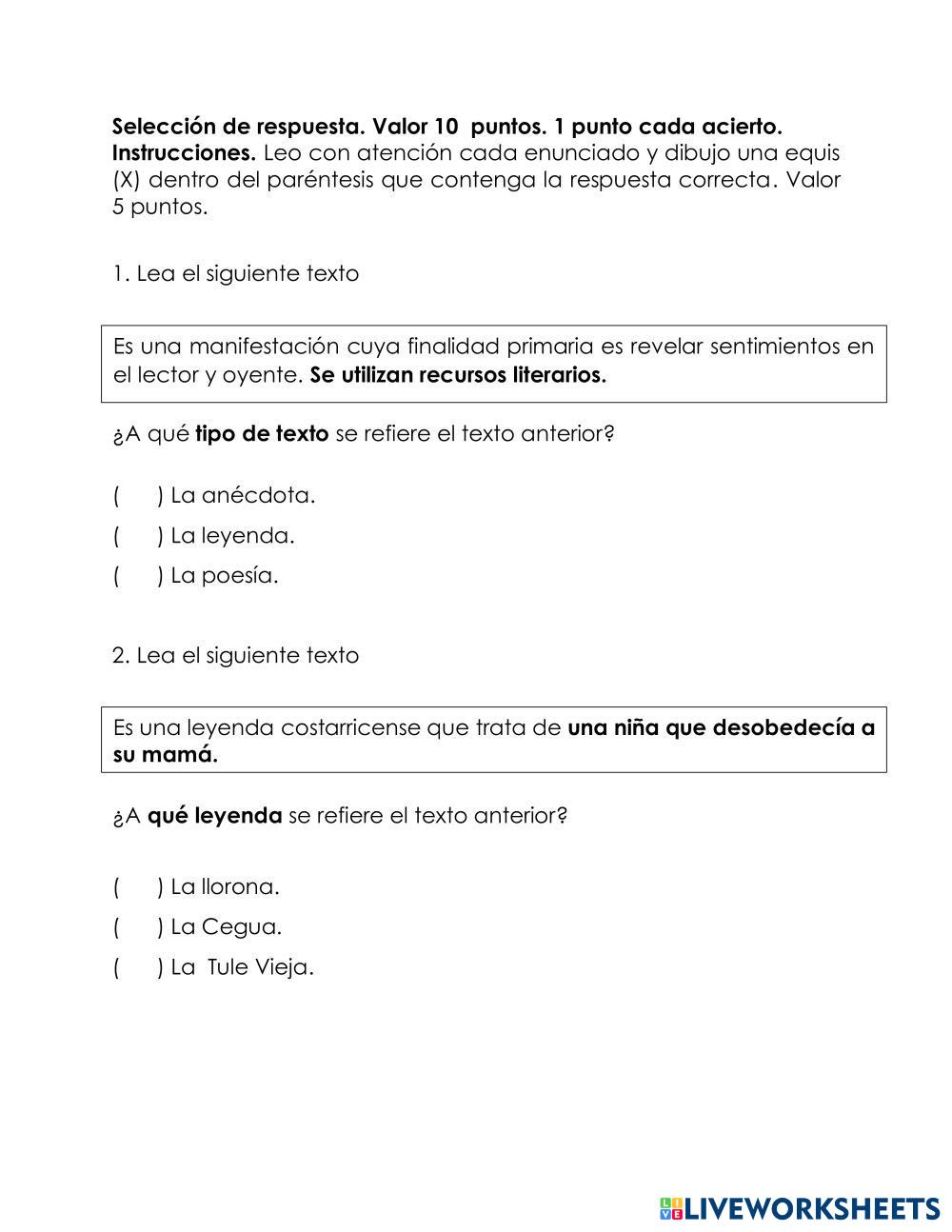 Selección de respuesta. Valor 10 puntos. 1 punto cada acierto. Instrucciones. Leo con atención cada enunciado y dibujo una equis (X) dentro del paréntesis que contenga la respuesta correcta. Valor 5 puntos.

1. Lea el siguiente texto

Es una manifestación cuya finalidad primaria es revelar sentimientos en el lector y oyente. Se utilizan recursos literarios.

¿A qué tipo de texto se refiere el texto anterior?

( ) La anécdota.

( ) La leyenda.

( ) La poesía.

2. Lea el siguiente texto

Es una leyenda costarricense que trata de una niña que desobedecía a su mamá.

¿A qué leyenda se refiere el texto anterior?

( ) La llorona.

( ) La Cegua.

( ) La Tule Vieja.

LIVEWORKSHEETS